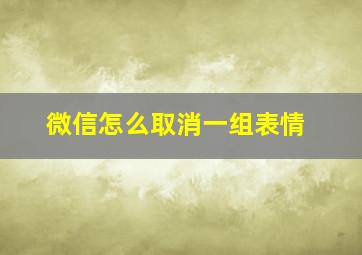 微信怎么取消一组表情